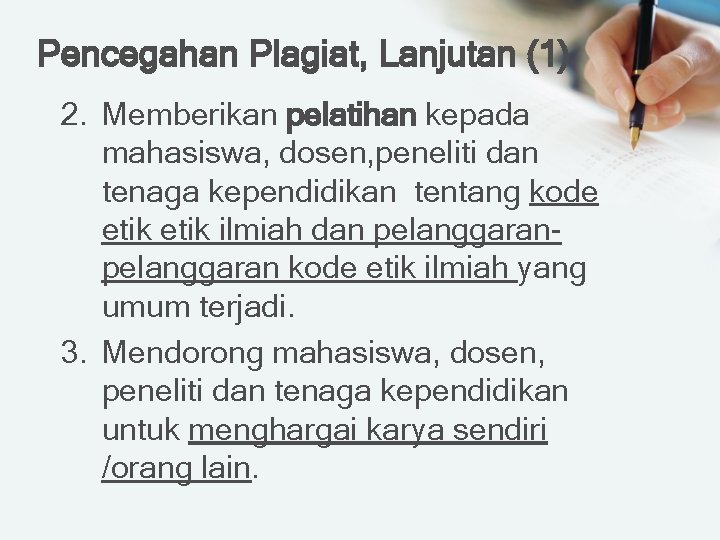 Pencegahan Plagiat, Lanjutan (1)

2. Memberikan pelatihan kepada mahasiswa, dosen,peneliti dan tenaga kependidikan tentang kode etik etik ilmiah dan pelanggaran-pelanggaran kode etik ilmiah yang umum terjadi.

3. Mendorong mahasiswa, dosen, peneliti dan tenaga kependidikan untuk menghargai karya sendiri /orang lain.